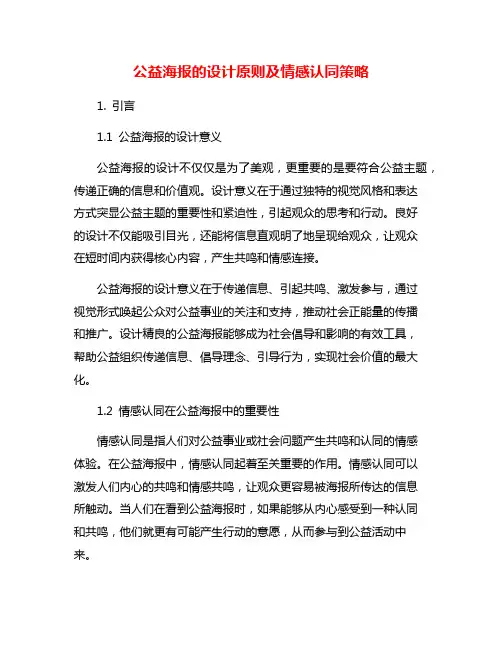 公益海报的设计原则及情感认同策略

1. 引言

1.1 公益海报的设计意义

公益海报的设计不仅仅是为了美观，更重要的是要符合公益主题，传递正确的信息和价值观。设计意义在于通过独特的视觉风格和表达方式突显公益主题的重要性和紧迫性，引起观众的思考和行动。良好的设计不仅能吸引目光，还能将信息直观明了地呈现给观众，让观众在短时间内获得核心内容，产生共鸣和情感连接。

公益海报的设计意义在于传递信息、引起共鸣、激发参与，通过视觉形式唤起公众对公益事业的关注和支持，推动社会正能量的传播和推广。设计精良的公益海报能够成为社会倡导和影响的有效工具，帮助公益组织传递信息、倡导理念、引导行为，实现社会价值的最大化。

1.2 情感认同在公益海报中的重要性

情感认同是指人们对公益事业或社会问题产生共鸣和认同的情感体验。在公益海报中，情感认同起着至关重要的作用。情感认同可以激发人们内心的共鸣和情感共鸣，让观众更容易被海报所传达的信息所触动。当人们在看到公益海报时，如果能够从内心感受到一种认同和共鸣，他们就更有可能产生行动的意愿，从而参与到公益活动中来。